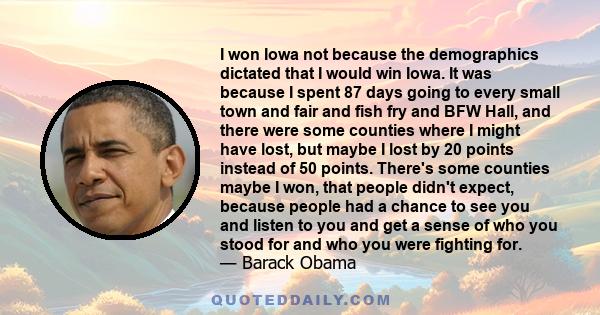 I won Iowa not because the demographics dictated that I would win Iowa. It was because I spent 87 days going to every small town and fair and fish fry and BFW Hall, and there were some counties where I might have lost, but maybe I lost by 20 points instead of 50 points. There's some counties maybe I won, that people didn't expect, because people had a chance to see you and listen to you and get a sense of who you stood for and who you were fighting for.
— Barack Obama

QUOTEDDAILY.COM